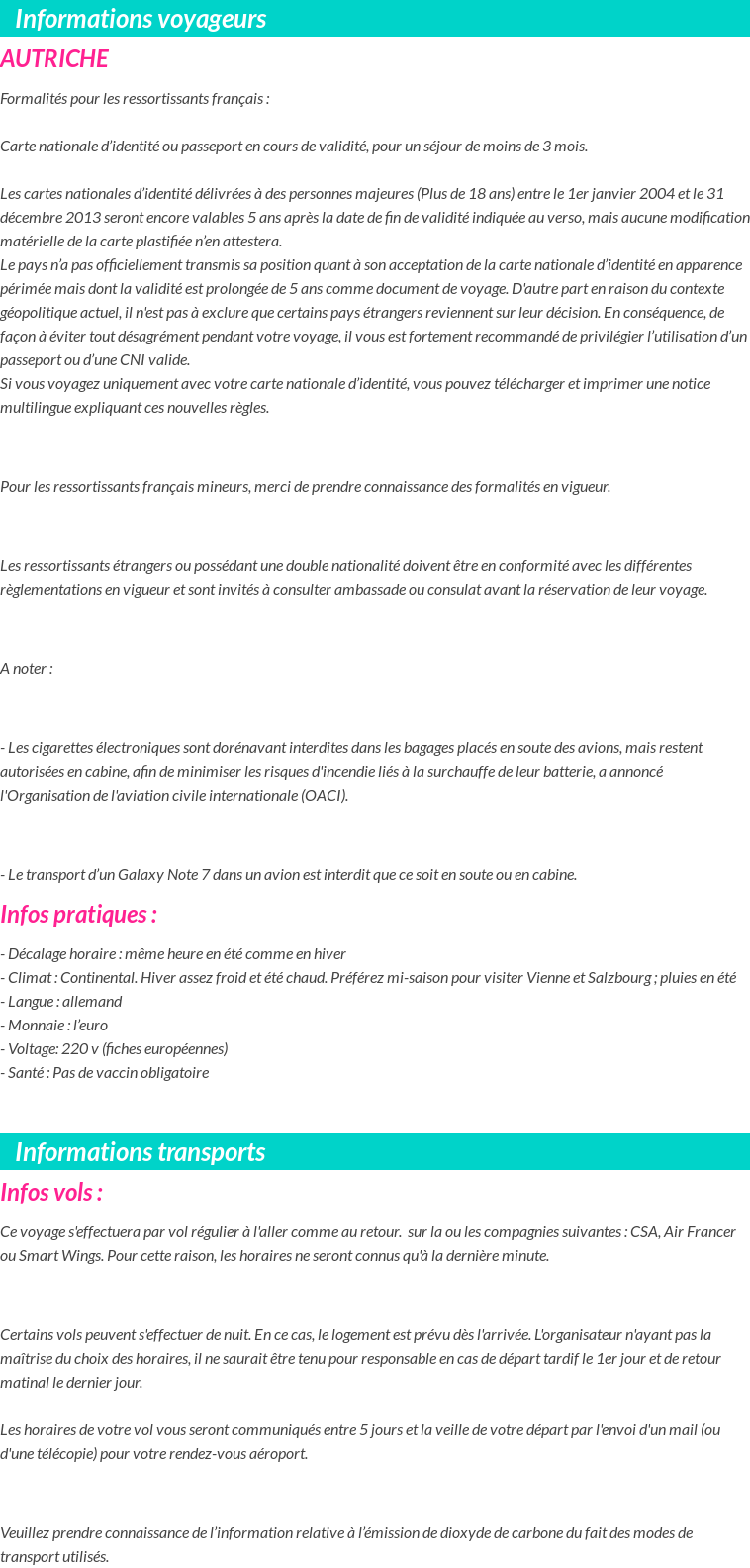 Informations voyageurs

AUTRICHE

Formalités pour les ressortissants français :

Carte nationale d'identité ou passeport en cours de validité, pour un séjour de moins de 3 mois.

Les cartes nationales d'identité délivrées à des personnes majeures (Plus de 18 ans) entre le 1er janvier 2004 et le 31 décembre 2013 seront encore valables 5 ans après la date de fin de validité indiquée au verso, mais aucune modification matérielle de la carte plastifiée n'en attestera.
Le pays n'a pas officiellement transmis sa position quant à son acceptation de la carte nationale d'identité en apparence périmée mais dont la validité est prolongée de 5 ans comme document de voyage. D'autre part en raison du contexte géopolitique actuel, il n'est pas à exclure que certains pays étrangers reviennent sur leur décision. En conséquence, de façon à éviter tout désagrément pendant votre voyage, il vous est fortement recommandé de privilégier l'utilisation d'un passeport ou d'une CNI valide.
Si vous voyagez uniquement avec votre carte nationale d'identité, vous pouvez télécharger et imprimer une notice multilingue expliquant ces nouvelles règles.

Pour les ressortissants français mineurs, merci de prendre connaissance des formalités en vigueur.

Les ressortissants étrangers ou possédant une double nationalité doivent être en conformité avec les différentes règlementations en vigueur et sont invités à consulter ambassade ou consulat avant la réservation de leur voyage.

A noter :

- Les cigarettes électroniques sont dorénavant interdites dans les bagages placés en soute des avions, mais restent autorisées en cabine, afin de minimiser les risques d'incendie liés à la surchauffe de leur batterie, a annoncé l'Organisation de l'aviation civile internationale (OACI).

- Le transport d'un Galaxy Note 7 dans un avion est interdit que ce soit en soute ou en cabine.

Infos pratiques :

- Décalage horaire : même heure en été comme en hiver
- Climat : Continental. Hiver assez froid et été chaud. Préférez mi-saison pour visiter Vienne et Salzbourg ; pluies en été
- Langue : allemand
- Monnaie : l'euro
- Voltage: 220 v (fiches européennes)
- Santé : Pas de vaccin obligatoire

Informations transports

Infos vols :

Ce voyage s'effectuera par vol régulier à l'aller comme au retour. sur la ou les compagnies suivantes : CSA, Air Francer ou Smart Wings. Pour cette raison, les horaires ne seront connus qu'à la dernière minute.

Certains vols peuvent s'effectuer de nuit. En ce cas, le logement est prévu dès l'arrivée. L'organisateur n'ayant pas la maîtrise du choix des horaires, il ne saurait être tenu pour responsable en cas de départ tardif le 1er jour et de retour matinal le dernier jour.

Les horaires de votre vol vous seront communiqués entre 5 jours et la veille de votre départ par l'envoi d'un mail (ou d'une télécopie) pour votre rendez-vous aéroport.

Veuillez prendre connaissance de l'information relative à l'émission de dioxyde de carbone du fait des modes de transport utilisés.